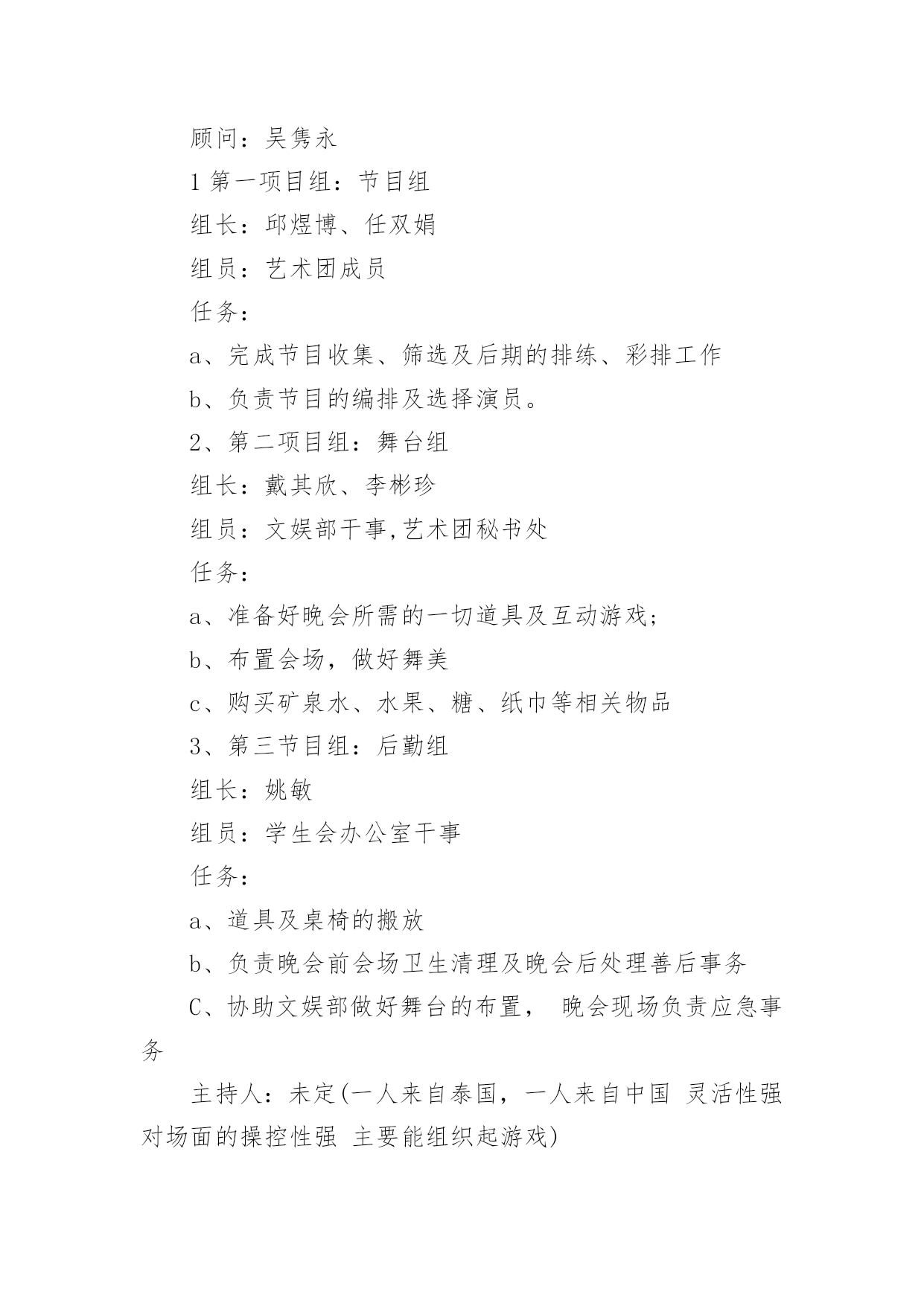 顾问：吴隽永

1 第一项目组：节目组

组长：邱煜博、任双娟

组员：艺术团成员

任务：

a、完成节目收集、筛选及后期的排练、彩排工作

b、负责节目的编排及选择演员。

2、第二项目组：舞台组

组长：戴其欣、李彬珍

组员：文娱部干事,艺术团秘书处

任务：

a、准备好晚会所需的一切道具及互动游戏;

b、布置会场，做好舞美

c、购买矿泉水、水果、糖、纸巾等相关物品

3、第三节目组：后勤组

组长：姚敏

组员：学生会办公室干事

任务：

a、道具及桌椅的搬放

b、负责晚会前会场卫生清理及晚会后处理善后事务

C、协助文娱部做好舞台的布置， 晚会现场负责应急事务

主持人：未定(一人来自泰国，一人来自中国 灵活性强 对场面的操控性强 主要能组织起游戏)